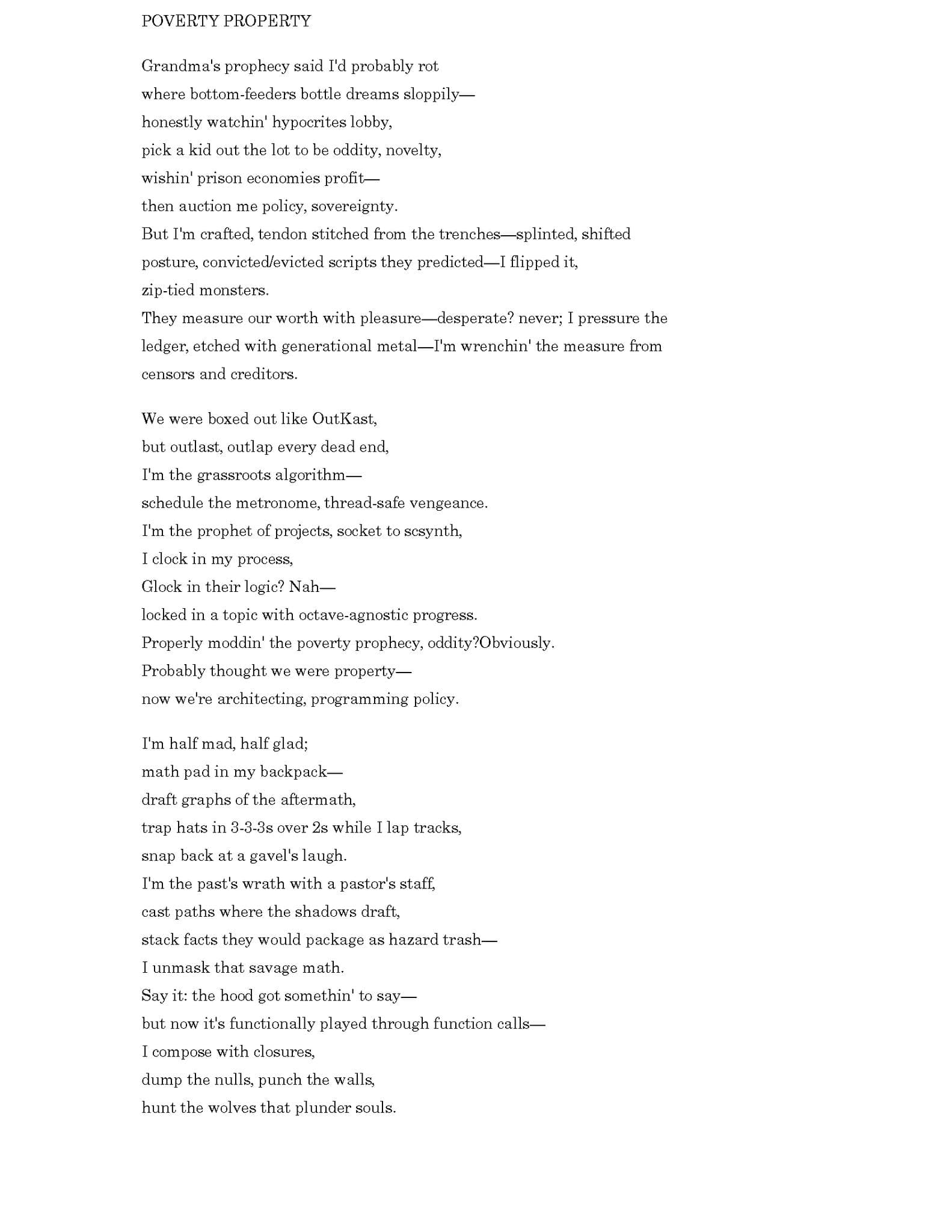 POVERTY PROPERTY

Grandma's prophecy said I'd probably rot
where bottom-feeders bottle dreams sloppily—
honestly watchin' hypocrites lobby,
pick a kid out the lot to be oddity, novelty,
wishin' prison economies profit—
then auction me policy, sovereignty.
But I'm crafted, tendon stitched from the trenches—splinted, shifted
posture, convicted/evicted scripts they predicted—I flipped it,
zip-tied monsters.
They measure our worth with pleasure—desperate? never; I pressure the
ledger, etched with generational metal—I'm wrenchin' the measure from
censors and creditors.

We were boxed out like OutKast,
but outlast, outlap every dead end,
I'm the grassroots algorithm—
schedule the metronome, thread-safe vengeance.
I'm the prophet of projects, socket to scsynth,
I clock in my process,
Glock in their logic? Nah—
locked in a topic with octave-agnostic progress.
Properly moddin' the poverty prophecy, oddity?Obviously.
Probably thought we were property—
now we're architecting, programming policy.

I'm half mad, half glad;
math pad in my backpack—
draft graphs of the aftermath,
trap hats in 3-3-3s over 2s while I lap tracks,
snap back at a gavel's laugh.
I'm the past's wrath with a pastor's staff,
cast paths where the shadows draft,
stack facts they would package as hazard trash—
I unmask that savage math.
Say it: the hood got somethin' to say—
but now it's functionally played through function calls—
I compose with closures,
dump the nulls, punch the walls,
hunt the wolves that plunder souls.